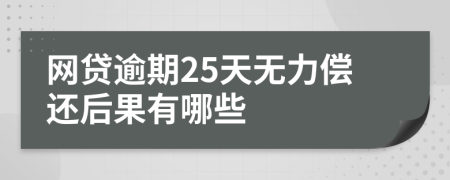 网贷逾期25天无力偿还后果有哪些